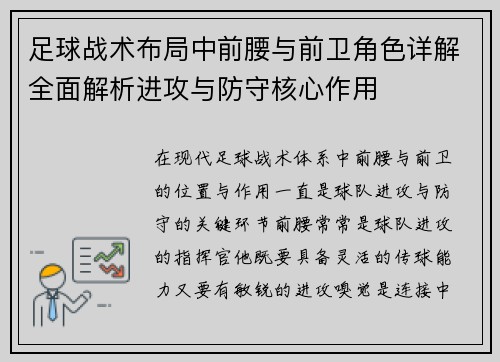 足球战术布局中前腰与前卫角色详解全面解析进攻与防守核心作用

在现代足球战术体系中前腰与前卫的位置与作用一直是球队进攻与防守的关键环节前腰常常是球队进攻的指挥官他既要具备灵活的传球能力又要有敏锐的进攻嗅觉是连接中